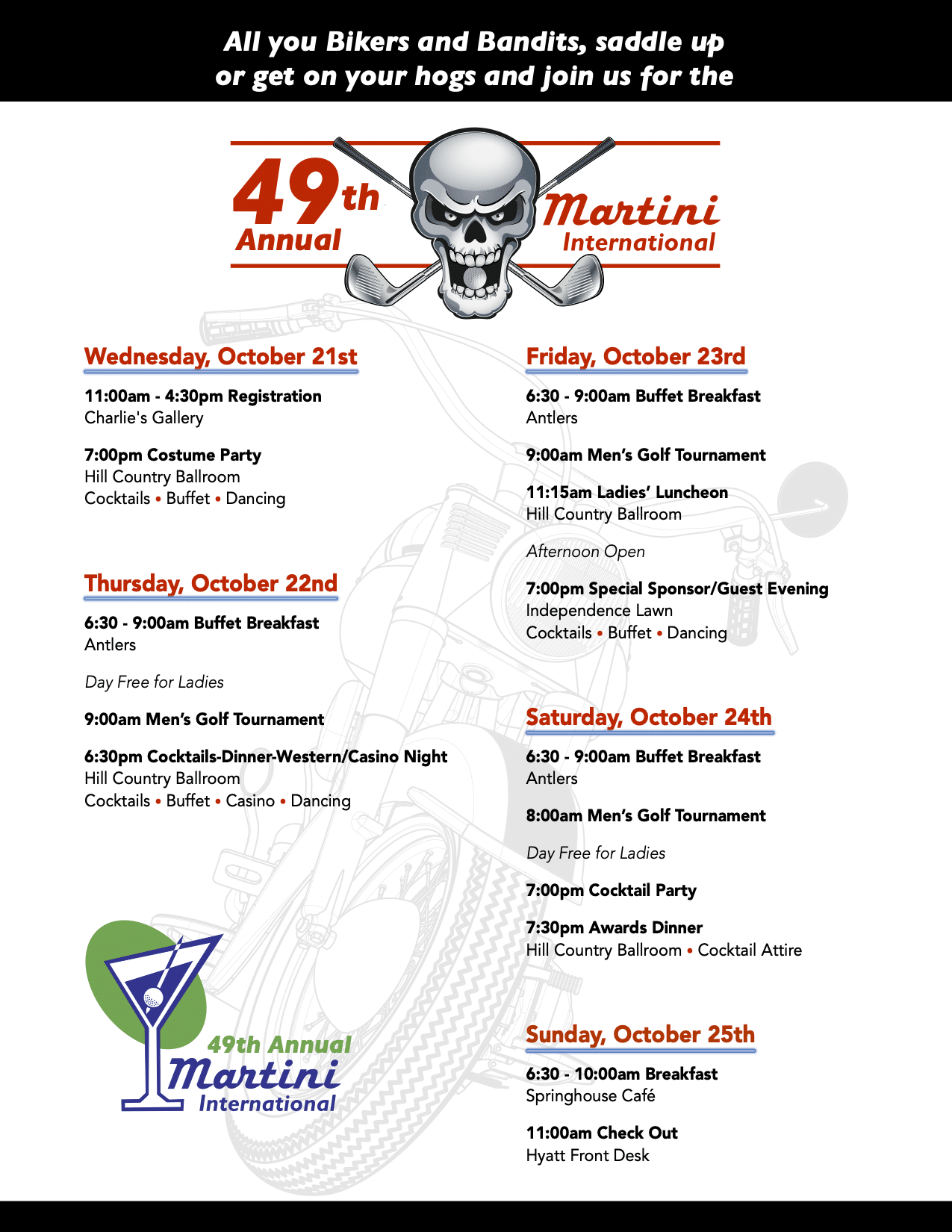 All you Bikers and Bandits, saddle up or get on your hogs and join us for the

49th Annual

Martini International

Wednesday, October 21st

11:00am - 4:30pm Registration
Charlie's Gallery

7:00pm Costume Party
Hill Country Ballroom
Cocktails • Buffet • Dancing

Thursday, October 22nd

6:30 - 9:00am Buffet Breakfast
Antlers

Day Free for Ladies

9:00am Men's Golf Tournament

6:30pm Cocktails-Dinner-Western/Casino Night
Hill Country Ballroom
Cocktails • Buffet • Casino • Dancing

49th Annual
Martini
International

Friday, October 23rd

6:30 - 9:00am Buffet Breakfast
Antlers

9:00am Men's Golf Tournament

11:15am Ladies' Luncheon
Hill Country Ballroom

Afternoon Open

7:00pm Special Sponsor/Guest Evening
Independence Lawn
Cocktails • Buffet • Dancing

Saturday, October 24th

6:30 - 9:00am Buffet Breakfast
Antlers

8:00am Men's Golf Tournament

Day Free for Ladies

7:00pm Cocktail Party

7:30pm Awards Dinner
Hill Country Ballroom • Cocktail Attire

Sunday, October 25th

6:30 - 10:00am Breakfast
Springhouse Café

11:00am Check Out
Hyatt Front Desk